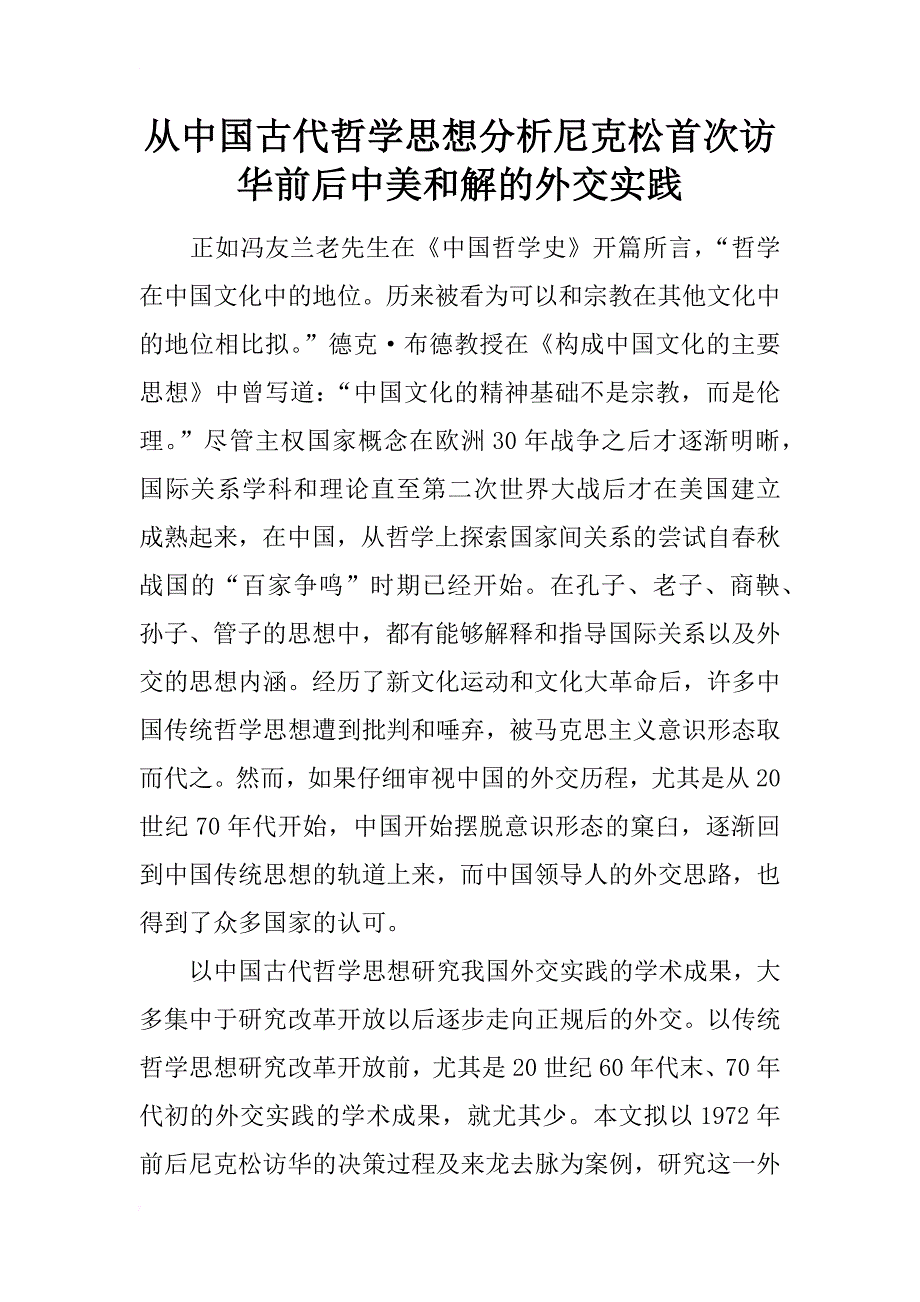 从中国古代哲学思想分析尼克松首次访华前后中美和解的外交实践

正如冯友兰老先生在《中国哲学史》开篇所言，“哲学在中国文化中的地位。历来被看为可以和宗教在其他文化中的地位相比拟。”德克·布德教授在《构成中国文化的主要思想》中曾写道：“中国文化的精神基础不是宗教，而是伦理。”尽管主权国家概念在欧洲30年战争之后才逐渐明晰，国际关系学科和理论直至第二次世界大战后才在美国建立成熟起来，在中国，从哲学上探索国家间关系的尝试自春秋战国的“百家争鸣”时期已经开始。在孔子、老子、商鞅、孙子、管子的思想中，都有能够解释和指导国际关系以及外交的思想内涵。经历了新文化运动和文化大革命后，许多中国传统哲学思想遭到批判和唾弃，被马克思主义意识形态取而代之。然而，如果仔细审视中国的外交历程，尤其是从20世纪70年代开始，中国开始摆脱意识形态的窠臼，逐渐回到中国传统思想的轨道上来，而中国领导人的外交思路，也得到了众多国家的认可。

以中国古代哲学思想研究我国外交实践的学术成果，大多集中于研究改革开放以后逐步走向正规后的外交。以传统哲学思想研究改革开放前，尤其是20世纪60年代末、70年代初的外交实践的学术成果，就尤其少。本文拟以1972年前后尼克松访华的决策过程及来龙去脉为案例，研究这一外